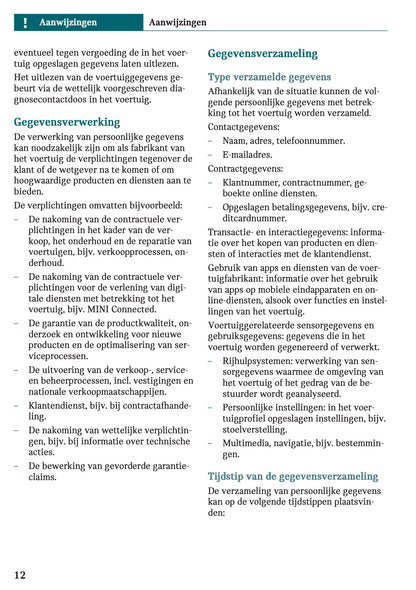 ! Aanwijzingen Aanwijzingen

eventueel tegen vergoeding de in het voertuig opgeslagen gegevens laten uitlezen.

Het uitlezen van de voertuiggegevens gebeurt via de wettelijk voorgeschreven diagnosecontactdoos in het voertuig.

Gegevensverwerking

De verwerking van persoonlijke gegevens kan noodzakelijk zijn om als fabrikant van het voertuig de verplichtingen tegenover de klant of de wetgever na te komen of om hoogwaardige producten en diensten aan te bieden.

De verplichtingen omvatten bijvoorbeeld:

– De nakoming van de contractuele verplichtingen in het kader van de verkoop, het onderhoud en de reparatie van voertuigen, bijv. verkoopprocessen, onderhoud.

– De nakoming van de contractuele verplichtingen voor de verlening van digitale diensten met betrekking tot het voertuig, bijv. MINI Connected.

– De garantie van de productkwaliteit, onderzoek en ontwikkeling voor nieuwe producten en de optimalisering van serviceprocessen.

– De uitvoering van de verkoop-, service- en beheerprocessen, incl. vestigingen en nationale verkoopmaatschappijen.

– Klantendienst, bijv. bij contractafhandeling.

– De nakoming van wettelijke verplichtingen, bijv. bij informatie over technische acties.

– De bewerking van gevorderde garantieclaims.

Gegevensverzameling

Type verzamelde gegevens

Afhankelijk van de situatie kunnen de volgende persoonlijke gegevens met betrekking tot het voertuig worden verzameld.

Contactgegevens:

– Naam, adres, telefoonnummer.

– E-mailadres.

Contractgegevens:

– Klantnummer, contractnummer, geboekte online diensten.

– Opgeslagen betalingsgegevens, bijv. creditcardnummer.

Transactie- en interactiegegevens: informatie over het kopen van producten en diensten of interacties met de klantendienst.

Gebruik van apps en diensten van de voertuigfabrikant: informatie over het gebruik van apps op mobiele eindapparaten en online-diensten, alsook over functies en instellingen van het voertuig.

Voertuiggerelateerde sensorgegevens en gebruiksgegevens: gegevens die in het voertuig worden gegenereerd of verwerkt.

– Rijhulpsystemen: verwerking van sensorgegevens waarmee de omgeving van het voertuig of het gedrag van de bestuurder wordt geanalyseerd.

– Persoonlijke instellingen: in het voertuigprofiel opgeslagen instellingen, bijv. stoelverstelling.

– Multimedia, navigatie, bijv. bestemmingen.

Tijdstip van de gegevensverzameling

De verzameling van persoonlijke gegevens kan op de volgende tijdstippen plaatsvinden:

12